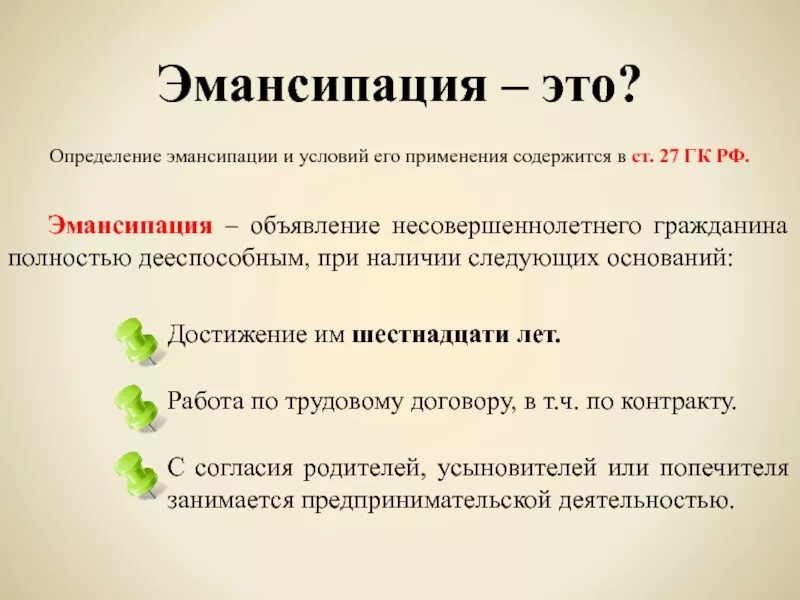 Эмансипация – это?

Определение эмансипации и условий его применения содержится в ст. 27 ГК РФ.

Эмансипация – объявление несовершеннолетнего гражданина полностью дееспособным, при наличии следующих оснований:

Достижение им шестнадцати лет.

Работа по трудовому договору, в т.ч. по контракту.

С согласия родителей, усыновителей или попечителя занимается предпринимательской деятельностью.